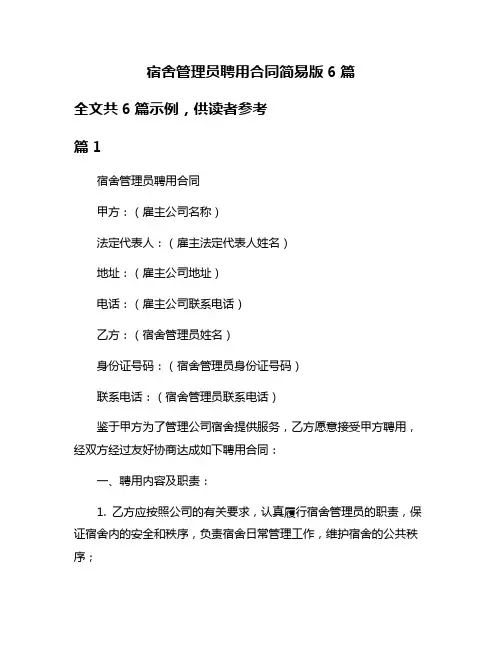 宿舍管理员聘用合同简易版 6 篇

全文共 6 篇示例，供读者参考

篇 1

宿舍管理员聘用合同

甲方：（雇主公司名称）

法定代表人：（雇主法定代表人姓名）

地址：（雇主公司地址）

电话：（雇主公司联系电话）

乙方：（宿舍管理员姓名）

身份证号码：（宿舍管理员身份证号码）

联系电话：（宿舍管理员联系电话）

鉴于甲方为了管理公司宿舍提供服务，乙方愿意接受甲方聘用，经双方经过友好协商达成如下聘用合同：

一、聘用内容及职责：

1. 乙方应按照公司的有关要求，认真履行宿舍管理员的职责，保证宿舍内的安全和秩序，负责宿舍日常管理工作，维护宿舍的公共秩序；